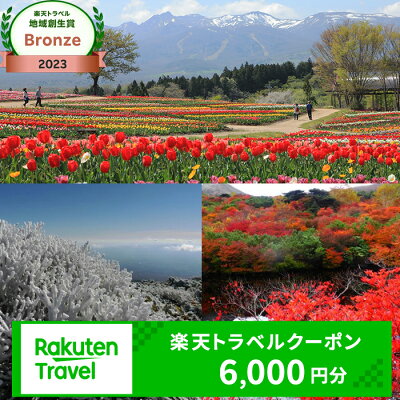 楽天トラベル
地域創生賞
Bronze
2023

Rakuten
Travel

楽天トラベルクーポン
6,000円分